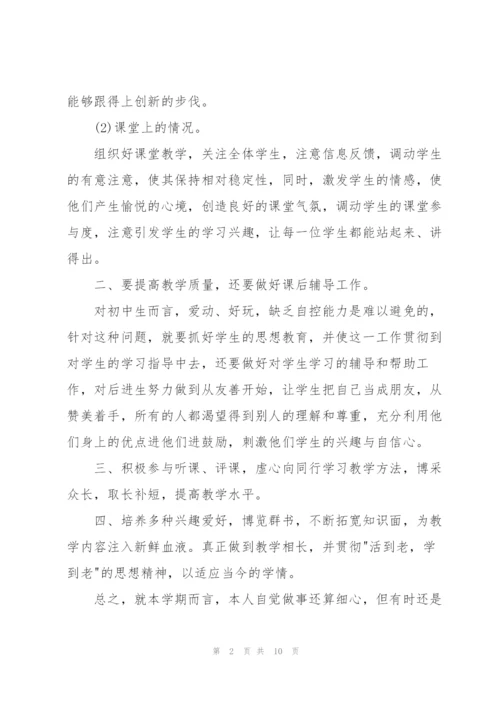 能够跟得上创新的步伐。

(2)课堂上的情况。

组织好课堂教学，关注全体学生，注意信息反馈，调动学生的有意注意，使其保持相对稳定性，同时，激发学生的情感，使他们产生愉悦的心境，创造良好的课堂气氛，调动学生的课堂参与度，注意引发学生的学习兴趣，让每一位学生都能站起来、讲得出。

二、要提高教学质量，还要做好课后辅导工作。

对初中生而言，爱动、好玩，缺乏自控能力是难以避免的，针对这种问题，就要抓好学生的思想教育，并使这一工作贯彻到对学生的学习指导中去，还要做好对学生学习的辅导和帮助工作，对后进生努力做到从友善开始，让学生把自己当成朋友，从赞美着手，所有的人都渴望得到别人的理解和尊重，充分利用他们身上的优点进他们进鼓励，刺激他们学生的兴趣与自信心。

三、积极参与听课、评课，虚心向同行学习教学方法，博采众长，取长补短，提高教学水平。

四、培养多种兴趣爱好，博览群书，不断拓宽知识面，为教学内容注入新鲜血液。真正做到教学相长，并贯彻"活到老，学到老"的思想精神，以适应当今的学情。

总之，就本学期而言，本人自觉做事还算细心，但有时还是

第 2 页 共 10 页